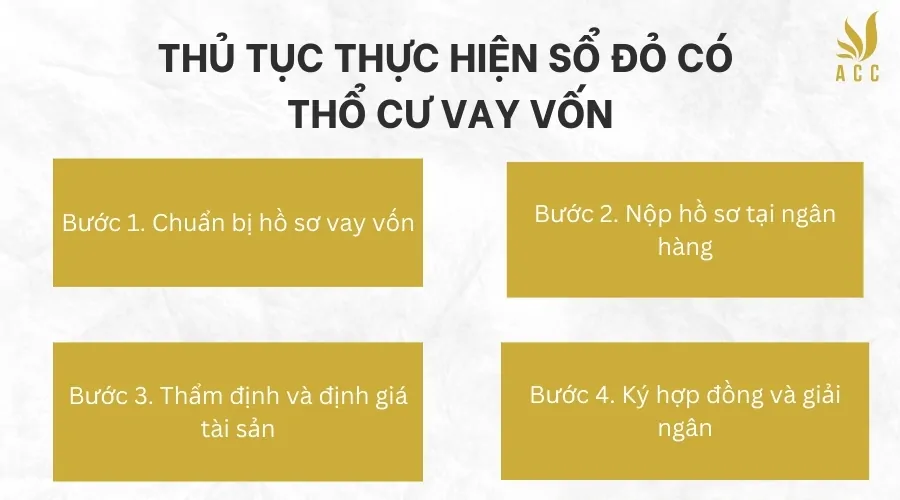 THỦ TỤC THỰC HIỆN SỔ ĐỎ CÓ THỔ CƯ VAY VỐN

ACC

Bước 1. Chuẩn bị hồ sơ vay vốn

Bước 2. Nộp hồ sơ tại ngân hàng

Bước 3. Thẩm định và định giá tài sản

Bước 4. Ký hợp đồng và giải ngân